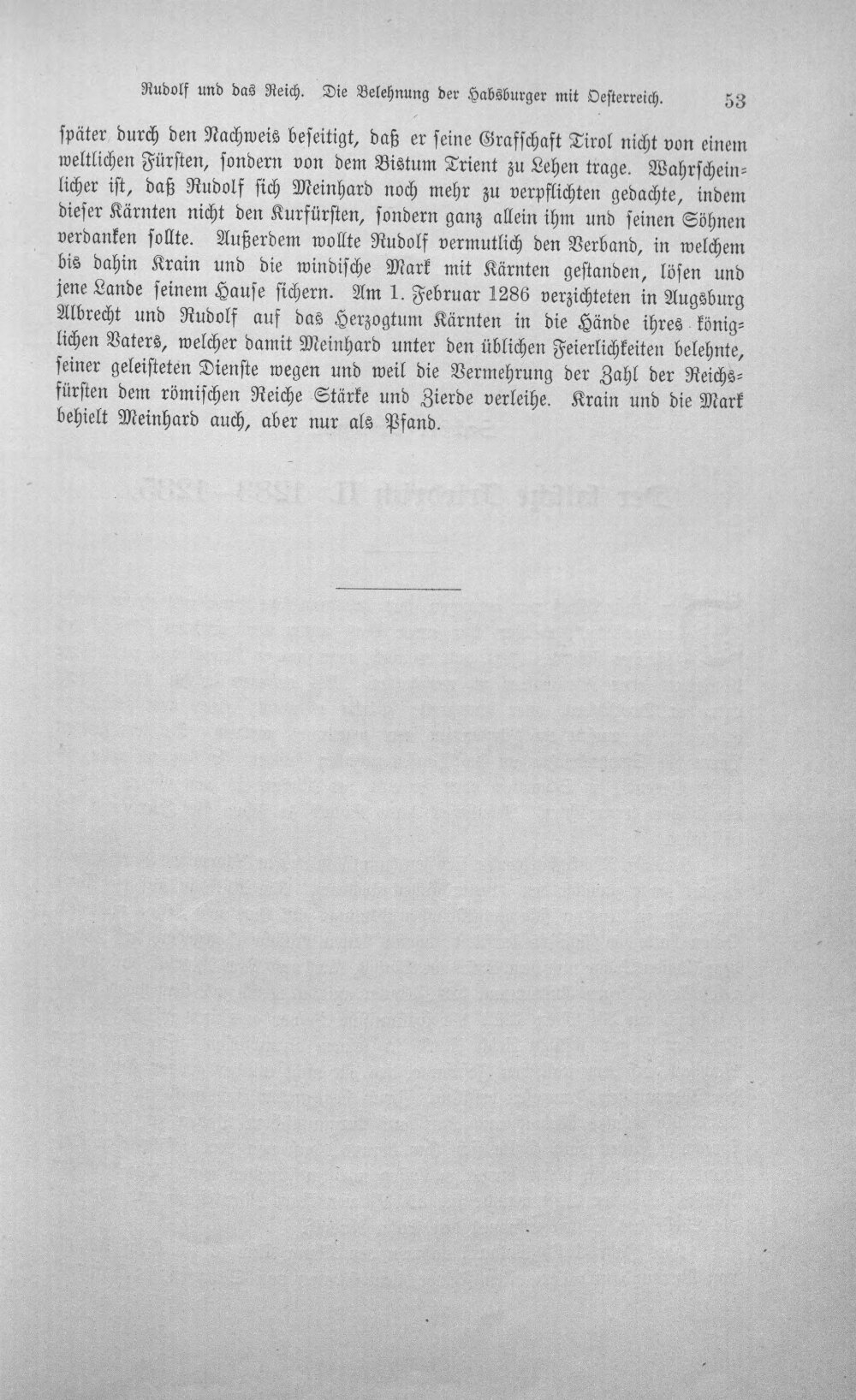 Rudolf und das Reich. Die Belehnung der Habsburger mit Oesterreich. 53

ſpäter durch den Nachweis beſeitigt, daß er ſeine Grafſchaft Tirol nicht von einem weltlichen Fürſten, ſondern von dem Bistum Trient zu Lehen trage. Wahrſcheinlicher iſt, daß Rudolf ſich Meinhard noch mehr zu verpflichten gedachte, indem dieſer Kärnten nicht den Kurfürſten, ſondern ganz allein ihm und ſeinen Söhnen verdanken ſollte. Außerdem wollte Rudolf vermutlich den Verband, in welchem bis dahin Krain und die windiſche Mark mit Kärnten geſtanden, löſen und jene Lande ſeinem Hauſe ſichern. Am 1. Februar 1286 verzichteten in Augsburg Albrecht und Rudolf auf das Herzogtum Kärnten in die Hände ihres königlichen Vaters, welcher damit Meinhard unter den üblichen Feierlichkeiten belehnte, ſeiner geleiſteten Dienſte wegen und weil die Vermehrung der Zahl der Reichsfürſten dem römiſchen Reiche Stärke und Zierde verleihe. Krain und die Mark behielt Meinhard auch, aber nur als Pfand.